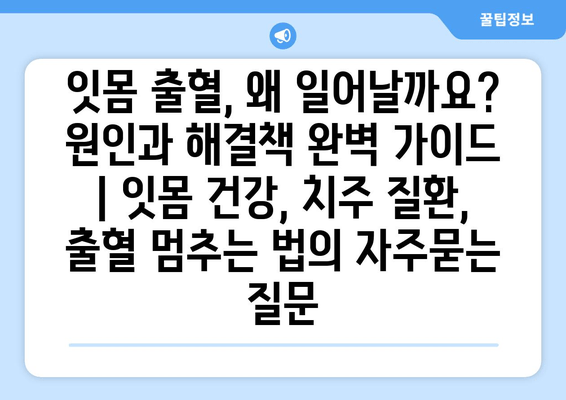 꿀팁정보

잇몸 출혈, 왜 일어날까요? 원인과 해결책 완벽 가이드 | 잇몸 건강, 치주 질환, 출혈 멈추는 법의 자주묻는 질문